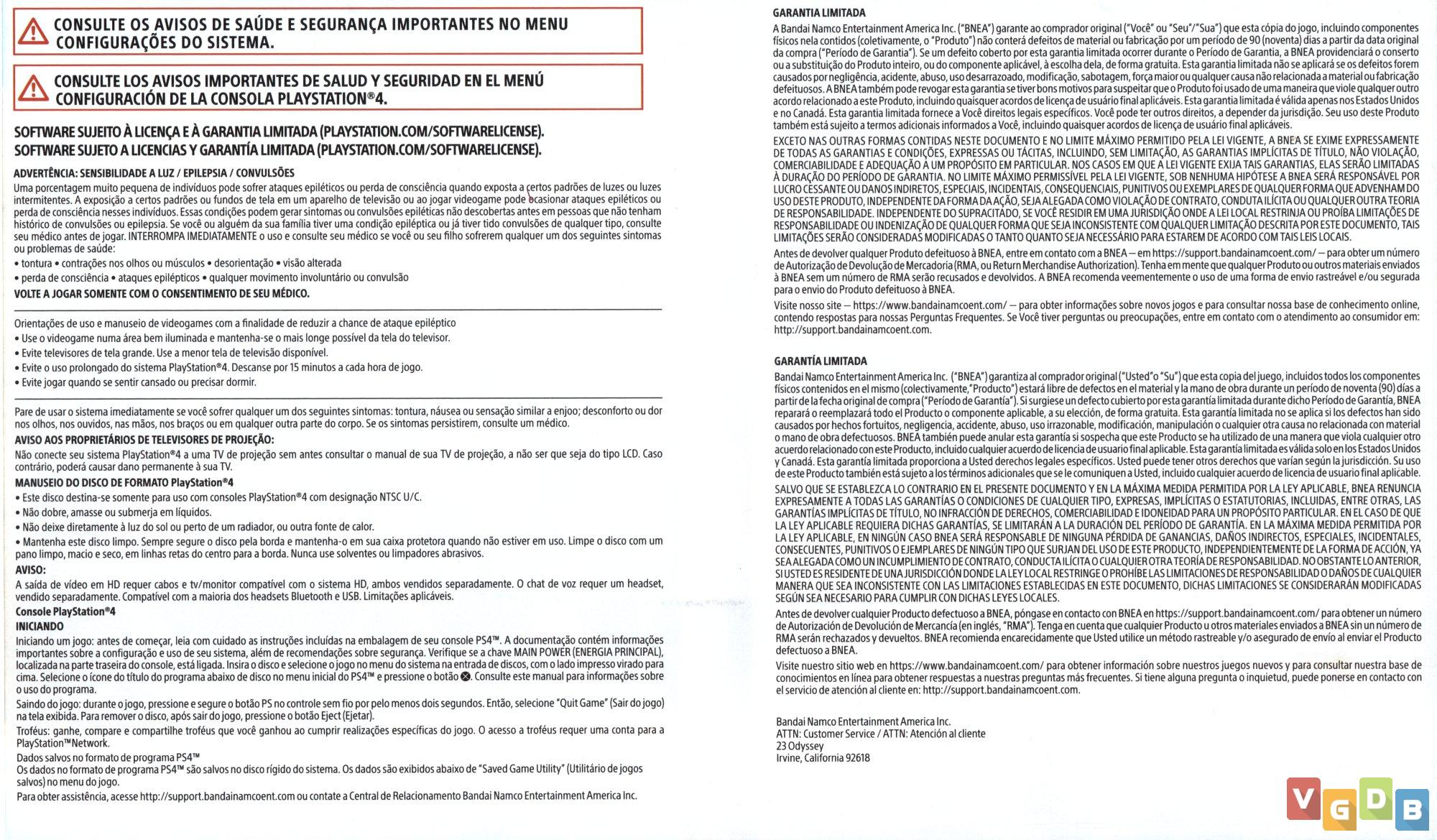 CONSULTE OS AVISOS DE SAÚDE E SEGURANÇA IMPORTANTES NO MENU CONFIGURAÇÕES DO SISTEMA.

CONSULTE LOS AVISOS IMPORTANTES DE SALUD Y SEGURIDAD EN EL MENÚ CONFIGURACIÓN DE LA CONSOLA PLAYSTATION®4.

SOFTWARE SUJEITO À LICENÇA E À GARANTIA LIMITADA (PLAYSTATION.COM/SOFTWARELICENSE).
SOFTWARE SUJETO A LICENCIAS Y GARANTÍA LIMITADA (PLAYSTATION.COM/SOFTWARELICENSE).

ADVERTÊNCIA: SENSIBILIDADE A LUZ / EPILEPSIA / CONVULSÕES
Uma porcentagem muito pequena de indivíduos pode sofrer ataques epiléticos ou perda de consciência quando exposta a certos padrões de luzes ou luzes intermitentes. A exposição a certos padrões ou fundos de tela em um aparelho de televisão ou ao jogar videogame pode ocasionar ataques epiléticos ou perda de consciência nesses indivíduos. Essas condições podem gerar sintomas ou convulsões epiléticas não descobertas antes em pessoas que não tenham histórico de convulsões ou epilepsia. Se você ou alguém da sua família tiver uma condição epiléptica ou já tiver tido convulsões de qualquer tipo, consulte seu médico antes de jogar. INTERROMPA IMEDIATAMENTE o uso e consulte seu médico se você ou seu filho sofrerem qualquer um dos seguintes sintomas ou problemas de saúde:
• tontura • contrações nos olhos ou músculos • desorientação • visão alterada
• perda de consciência • ataques epilépticos • qualquer movimento involuntário ou convulsão
VOLTE A JOGAR SOMENTE COM O CONSENTIMENTO DE SEU MÉDICO.

Orientações de uso e manuseio de videogames com a finalidade de reduzir a chance de ataque epiléptico
• Use o videogame numa área bem iluminada e mantenha-se o mais longe possível da tela do televisor.
• Evite televisores de tela grande. Use a menor tela de televisão disponível.
• Evite o uso prolongado do sistema PlayStation®4. Descanse por 15 minutos a cada hora de jogo.
• Evite jogar quando se sentir cansado ou precisar dormir.

Pare de usar o sistema imediatamente se você sofrer qualquer um dos seguintes sintomas: tontura, náusea ou sensação similar a enjoo; desconforto ou dor nos olhos, nos ouvidos, nas mãos, nos braços ou em qualquer outra parte do corpo. Se os sintomas persistirem, consulte um médico.
AVISO AOS PROPRIETÁRIOS DE TELEVISORES DE PROJEÇÃO:
Não conecte seu sistema PlayStation®4 a uma TV de projeção sem antes consultar o manual de sua TV de projeção, a não ser que seja do tipo LCD. Caso contrário, poderá causar dano permanente à sua TV.
MANUSEIO DO DISCO DE FORMATO PlayStation®4
• Este disco destina-se somente para uso com consoles PlayStation®4 com designação NTSC U/C.
• Não dobre, amasse ou submerja em líquidos.
• Não deixe diretamente à luz do sol ou perto de um radiador, ou outra fonte de calor.
• Mantenha este disco limpo. Sempre segure o disco pela borda e mantenha-o em sua caixa protetora quando não estiver em uso. Limpe o disco com um pano limpo, macio e seco, em linhas retas do centro para a borda. Nunca use solventes ou limpadores abrasivos.
AVISO:
A saída de vídeo em HD requer cabos e tv/monitor compatível com o sistema HD, ambos vendidos separadamente. O chat de voz requer um headset, vendido separadamente. Compatível com a maioria dos headsets Bluetooth e USB. Limitações aplicáveis.
Console PlayStation®4
INICIANDO
Iniciando um jogo: antes de começar, leia com cuidado as instruções incluídas na embalagem de seu console PS4™. A documentação contém informações importantes sobre a configuração e uso de seu sistema, além de recomendações sobre segurança. Verifique se a chave MAIN POWER (ENERGIA PRINCIPAL), localizada na parte traseira do console, está ligada. Insira o disco e selecione o jogo no menu do sistema na entrada de discos, com o lado impresso virado para cima. Selecione o ícone do título do programa abaixo de disco no menu inicial do PS4™ e pressione o botão ⊗. Consulte este manual para informações sobre o uso do programa.
Saindo do jogo: durante o jogo, pressione e segure o botão PS no controle sem fio por pelo menos dois segundos. Então, selecione "Quit Game" (Sair do jogo) na tela exibida. Para remover o disco, após sair do jogo, pressione o botão Eject (Ejetar).
Troféus: ganhe, compare e compartilhe troféus que você ganhou ao cumprir realizações específicas do jogo. O acesso a troféus requer uma conta para a PlayStation™Network.
Dados salvos no formato de programa PS4™
Os dados no formato de programa PS4™ são salvos no disco rígido do sistema. Os dados são exibidos abaixo de "Saved Game Utility" (Utilitário de jogos salvos) no menu do jogo.
Para obter assistência, acesse http://support.bandainamcoent.com ou contate a Central de Relacionamento Bandai Namco Entertainment America Inc.

GARANTIA LIMITADA
A Bandai Namco Entertainment America Inc. ("BNEA") garante ao comprador original ("Você" ou "Seu"/"Sua") que esta cópia do jogo, incluindo componentes físicos nela contidos (coletivamente, o "Produto") não conterá defeitos de material ou fabricação por um período de 90 (noventa) dias a partir da data original da compra ("Período de Garantia"). Se um defeito coberto por esta garantia limitada ocorrer durante o Período de Garantia, a BNEA providenciará o conserto ou a substituição do Produto inteiro, ou do componente aplicável, à escolha dela, de forma gratuita. Esta garantia limitada não se aplicará se os defeitos forem causados por negligência, acidente, abuso, uso desarrazoado, modificação, sabotagem, força maior ou qualquer causa não relacionada a material ou fabricação defeituosos. A BNEA também pode revogar esta garantia se tiver bons motivos para suspeitar que o Produto foi usado de uma maneira que viole qualquer outro acordo relacionado a este Produto, incluindo quaisquer acordos de licença de usuário final aplicáveis. Esta garantia limitada é válida apenas nos Estados Unidos e no Canadá. Esta garantia limitada fornece a Você direitos legais específicos. Você pode ter outros direitos, a depender da jurisdição. Seu uso deste Produto também está sujeito a termos adicionais informados a Você, incluindo quaisquer acordos de licença de usuário final aplicáveis.
EXCETO NAS OUTRAS FORMAS CONTIDAS NESTE DOCUMENTO E NO LIMITE MÁXIMO PERMITIDO PELA LEI VIGENTE, A BNEA SE EXIME EXPRESSAMENTE DE TODAS AS GARANTIAS E CONDIÇÕES, EXPRESSAS OU TÁCITAS, INCLUINDO, SEM LIMITAÇÃO, AS GARANTIAS IMPLÍCITAS DE TÍTULO, NÃO VIOLAÇÃO, COMERCIABILIDADE E ADEQUAÇÃO A UM PROPÓSITO EM PARTICULAR. NOS CASOS EM QUE A LEI VIGENTE EXIJA TAIS GARANTIAS, ELAS SERÃO LIMITADAS À DURAÇÃO DO PERÍODO DE GARANTIA. NO LIMITE MÁXIMO PERMISSÍVEL PELA LEI VIGENTE, SOB NENHUMA HIPÓTESE A BNEA SERÁ RESPONSÁVEL POR LUCRO CESSANTE OU DANOS INDIRETOS, ESPECIAIS, INCIDENTAIS, CONSEQUENCIAIS, PUNITIVOS OU EXEMPLARES DE QUALQUER FORMA QUE ADVENHAM DO USO DESTE PRODUTO, INDEPENDENTE DA FORMA DA AÇÃO, SEJA ALEGADA COMO VIOLAÇÃO DE CONTRATO, CONDUTA ILÍCITA OU QUALQUER OUTRA TEORIA DE RESPONSABILIDADE. INDEPENDENTE DO SUPRACITADO, SE VOCÊ RESIDIR EM UMA JURISDIÇÃO ONDE A LEI LOCAL RESTRINJA OU PROÍBA LIMITAÇÕES DE RESPONSABILIDADE OU INDENIZAÇÃO DE QUALQUER FORMA QUE SEJA INCONSISTENTE COM QUALQUER LIMITAÇÃO DESCRITA POR ESTE DOCUMENTO, TAIS LIMITAÇÕES SERÃO CONSIDERADAS MODIFICADAS O TANTO QUANTO SEJA NECESSÁRIO PARA ESTAREM DE ACORDO COM TAIS LEIS LOCAIS.
Antes de devolver qualquer Produto defeituoso à BNEA, entre em contato com a BNEA — em https://support.bandainamcoent.com/ — para obter um número de Autorização de Devolução de Mercadoria (RMA, ou Return Merchandise Authorization). Tenha em mente que qualquer Produto ou outros materiais enviados à BNEA sem um número de RMA serão recusados e devolvidos. A BNEA recomenda veementemente o uso de uma forma de envio rastreável e/ou segurada para o envio do Produto defeituoso à BNEA.
Visite nosso site — https://www.bandainamcoent.com/ — para obter informações sobre novos jogos e para consultar nossa base de conhecimento online, contendo respostas para nossas Perguntas Frequentes. Se Você tiver perguntas ou preocupações, entre em contato com o atendimento ao consumidor em: http://support.bandainamcoent.com.

GARANTÍA LIMITADA
Bandai Namco Entertainment America Inc. ("BNEA") garantiza al comprador original ("Usted" o "Su") que esta copia del juego, incluidos todos los componentes físicos contenidos en el mismo (colectivamente, "Producto") estará libre de defectos en el material y la mano de obra durante un período de noventa (90) días a partir de la fecha original de compra ("Período de Garantía"). Si surgiese un defecto cubierto por esta garantía limitada durante dicho Período de Garantía, BNEA reparará o reemplazará todo el Producto o componente aplicable, a su elección, de forma gratuita. Esta garantía limitada no se aplica si los defectos han sido causados por hechos fortuitos, negligencia, accidente, abuso, uso irrazonable, modificación, manipulación o cualquier otra causa no relacionada con material o mano de obra defectuosos. BNEA también puede anular esta garantía si sospecha que este Producto se ha utilizado de una manera que viola cualquier otro acuerdo relacionado con este Producto, incluido cualquier acuerdo de licencia de usuario final aplicable. Esta garantía limitada es válida solo en los Estados Unidos y Canadá. Esta garantía limitada proporciona a Usted derechos legales específicos. Usted puede tener otros derechos que varían según la jurisdicción. Su uso de este Producto también está sujeto a los términos adicionales que se le comuniquen a Usted, incluido cualquier acuerdo de licencia de usuario final aplicable.
SALVO QUE SE ESTABLEZCA LO CONTRARIO EN EL PRESENTE DOCUMENTO Y EN LA MÁXIMA MEDIDA PERMITIDA POR LA LEY APLICABLE, BNEA RENUNCIA EXPRESAMENTE A TODAS LAS GARANTÍAS O CONDICIONES DE CUALQUIER TIPO, EXPRESAS, IMPLÍCITAS O ESTATUTORIAS, INCLUIDAS, ENTRE OTRAS, LAS GARANTÍAS IMPLÍCITAS DE TÍTULO, NO INFRACCIÓN DE DERECHOS, COMERCIABILIDAD E IDONEIDAD PARA UN PROPÓSITO PARTICULAR. EN EL CASO DE QUE LA LEY APLICABLE REQUIERA DICHAS GARANTÍAS, SE LIMITARÁN A LA DURACIÓN DEL PERÍODO DE GARANTÍA. EN LA MÁXIMA MEDIDA PERMITIDA POR LA LEY APLICABLE, EN NINGÚN CASO BNEA SERÁ RESPONSABLE DE NINGUNA PÉRDIDA DE GANANCIAS, DAÑOS INDIRECTOS, ESPECIALES, INCIDENTALES, CONSECUENTES, PUNITIVOS O EJEMPLARES DE NINGÚN TIPO QUE SURJAN DEL USO DE ESTE PRODUCTO, INDEPENDIENTEMENTE DE LA FORMA DE ACCIÓN, YA SEA ALEGADA COMO UN INCUMPLIMIENTO DE CONTRATO, CONDUCTA ILÍCITA O CUALQUIER OTRA TEORÍA DE RESPONSABILIDAD. NO OBSTANTE LO ANTERIOR, SI USTED ES RESIDENTE DE UNA JURISDICCIÓN DONDE LA LEY LOCAL RESTRINGE O PROHÍBE LAS LIMITACIONES DE RESPONSABILIDAD O DAÑOS DE CUALQUIER MANERA QUE SEA INCONSISTENTE CON LAS LIMITACIONES ESTABLECIDAS EN ESTE DOCUMENTO, DICHAS LIMITACIONES SE CONSIDERARÁN MODIFICADAS SEGÚN SEA NECESARIO PARA CUMPLIR CON DICHAS LEYES LOCALES.
Antes de devolver cualquier Producto defectuoso a BNEA, póngase en contacto con BNEA en https://support.bandainamcoent.com/ para obtener un número de Autorización de Devolución de Mercancía (en inglés, "RMA"). Tenga en cuenta que cualquier Producto u otros materiales enviados a BNEA sin un número de RMA serán rechazados y devueltos. BNEA recomienda encarecidamente que Usted utilice un método rastreable y/o asegurado de envío al enviar el Producto defectuoso a BNEA.
Visite nuestro sitio web en https://www.bandainamcoent.com/ para obtener información sobre nuestros juegos nuevos y para consultar nuestra base de conocimientos en línea para obtener respuestas a nuestras preguntas más frecuentes. Si tiene alguna pregunta o inquietud, puede ponerse en contacto con el servicio de atención al cliente en: http://support.bandainamcoent.com.

Bandai Namco Entertainment America Inc.
ATTN: Customer Service / ATTN: Atención al cliente
23 Odyssey
Irvine, California 92618

VGDB